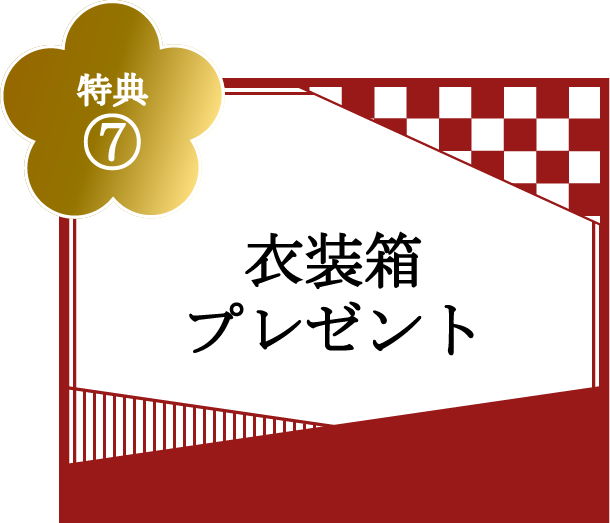 特典
⑦

衣装箱
プレゼント